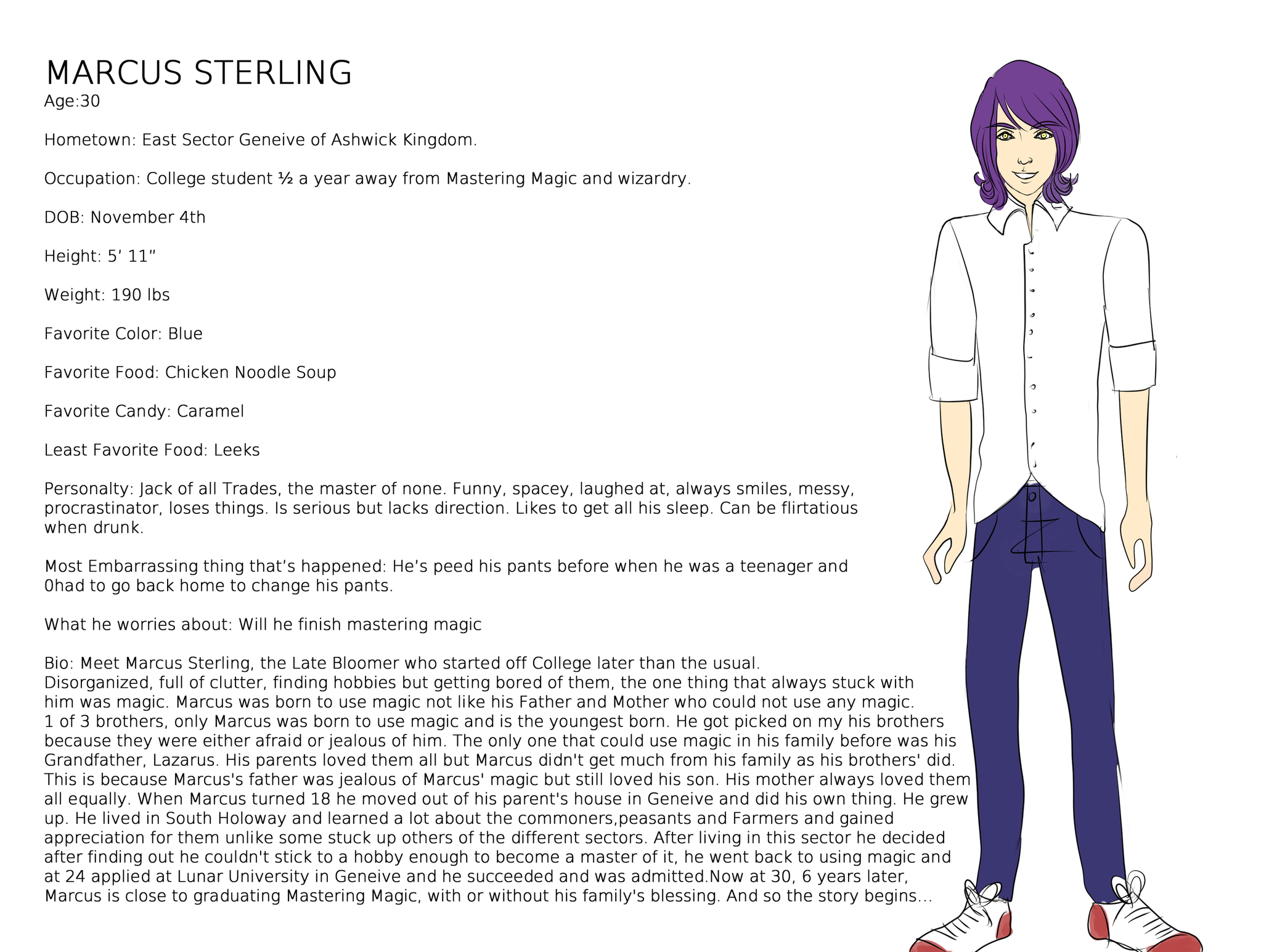 MARCUS STERLING
Age:30

Hometown: East Sector Geneive of Ashwick Kingdom.

Occupation: College student ½ a year away from Mastering Magic and wizardry.

DOB: November 4th

Height: 5’ 11”

Weight: 190 lbs

Favorite Color: Blue

Favorite Food: Chicken Noodle Soup

Favorite Candy: Caramel

Least Favorite Food: Leeks

Personalty: Jack of all Trades, the master of none. Funny, spacey, laughed at, always smiles, messy, procrastinator, loses things. Is serious but lacks direction. Likes to get all his sleep. Can be flirtatious when drunk.

Most Embarrassing thing that’s happened: He’s peed his pants before when he was a teenager and 0had to go back home to change his pants.

What he worries about: Will he finish mastering magic

Bio: Meet Marcus Sterling, the Late Bloomer who started off College later than the usual. Disorganized, full of clutter, finding hobbies but getting bored of them, the one thing that always stuck with him was magic. Marcus was born to use magic not like his Father and Mother who could not use any magic. 1 of 3 brothers, only Marcus was born to use magic and is the youngest born. He got picked on my his brothers because they were either afraid or jealous of him. The only one that could use magic in his family before was his Grandfather, Lazarus. His parents loved them all but Marcus didn't get much from his family as his brothers' did. This is because Marcus's father was jealous of Marcus' magic but still loved his son. His mother always loved them all equally. When Marcus turned 18 he moved out of his parent's house in Geneive and did his own thing. He grew up. He lived in South Holoway and learned a lot about the commoners,peasants and Farmers and gained appreciation for them unlike some stuck up others of the different sectors. After living in this sector he decided after finding out he couldn't stick to a hobby enough to become a master of it, he went back to using magic and at 24 applied at Lunar University in Geneive and he succeeded and was admitted.Now at 30, 6 years later, Marcus is close to graduating Mastering Magic, with or without his family's blessing. And so the story begins...